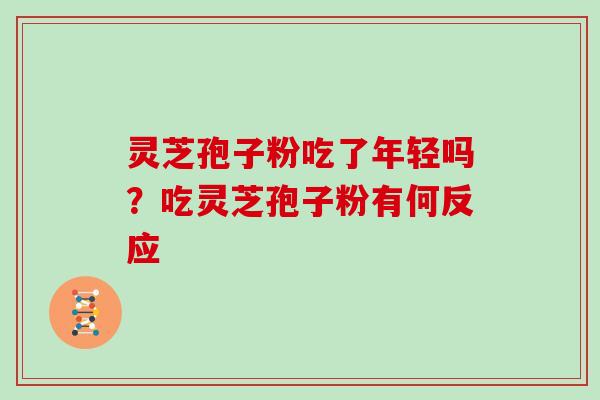 灵芝孢子粉吃了年轻吗？吃灵芝孢子粉有何反应